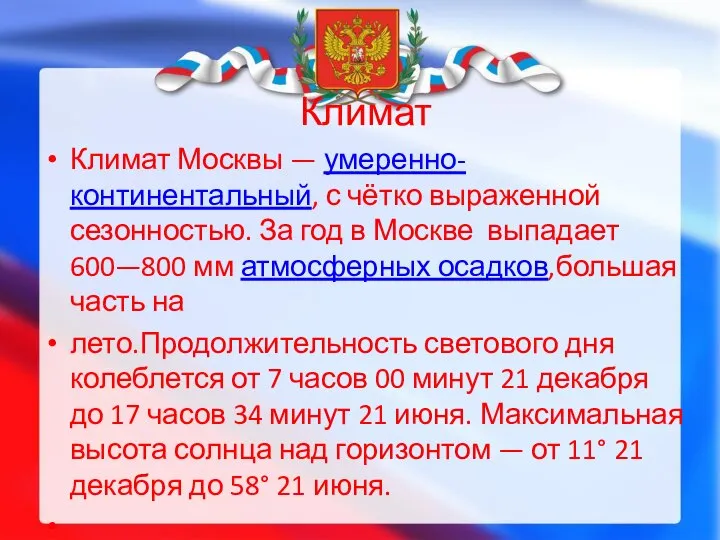 Климат

• Климат Москвы — умеренно-континентальный, с чётко выраженной сезонностью. За год в Москве выпадает 600—800 мм атмосферных осадков,большая часть на

• лето.Продолжительность светового дня колеблется от 7 часов 00 минут 21 декабря до 17 часов 34 минут 21 июня. Максимальная высота солнца над горизонтом — от 11° 21 декабря до 58° 21 июня.

•